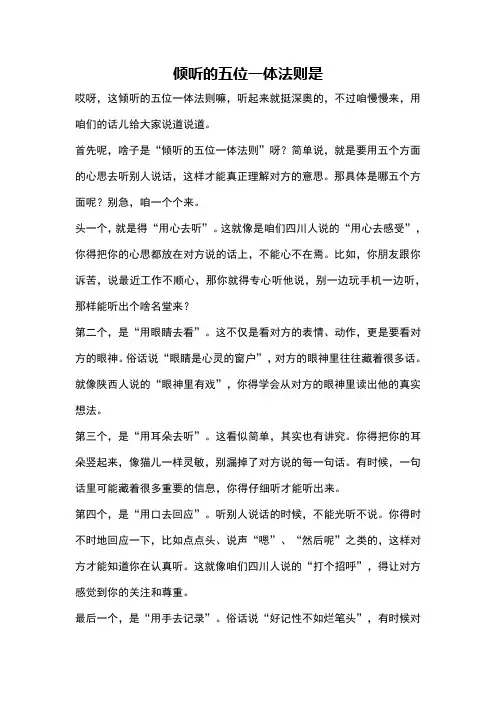 倾听的五位一体法则是

哎呀，这倾听的五位一体法则嘛，听起来就挺深奥的，不过咱慢慢来，用咱们的话儿给大家说道说道。

首先呢，啥子是“倾听的五位一体法则”呀？简单说，就是要用五个方面的心思去听别人说话，这样才能真正理解对方的意思。那具体是哪五个方面呢？别急，咱一个个来。

头一个，就是得“用心去听”。这就像是咱们四川人说的“用心去感受”，你得把你的心思都放在对方说的话上，不能心不在焉。比如，你朋友跟你诉苦，说最近工作不顺心，那你就得专心听他说，别一边玩手机一边听，那样能听出个啥名堂来？

第二个，是“用眼睛去看”。这不仅是看对方的表情、动作，更是要看对方的眼神。俗话说“眼睛是心灵的窗户”，对方的眼神里往往藏着很多话。就像陕西人说的“眼神里有戏”，你得学会从对方的眼神里读出他的真实想法。

第三个，是“用耳朵去听”。这看似简单，其实也有讲究。你得把你的耳朵竖起来，像猫儿一样灵敏，别漏掉了对方说的每一句话。有时候，一句话里可能藏着很多重要的信息，你得仔细听才能听出来。

第四个，是“用口去回应”。听别人说话的时候，不能光听不说。你得时不时地回应一下，比如点点头、说声“嗯”、“然后呢”之类的，这样对方才能知道你在认真听。这就像咱们四川人说的“打个招呼”，得让对方感觉到你的关注和尊重。

最后一个，是“用手去记录”。俗话说“好记性不如烂笔头”，有时候对